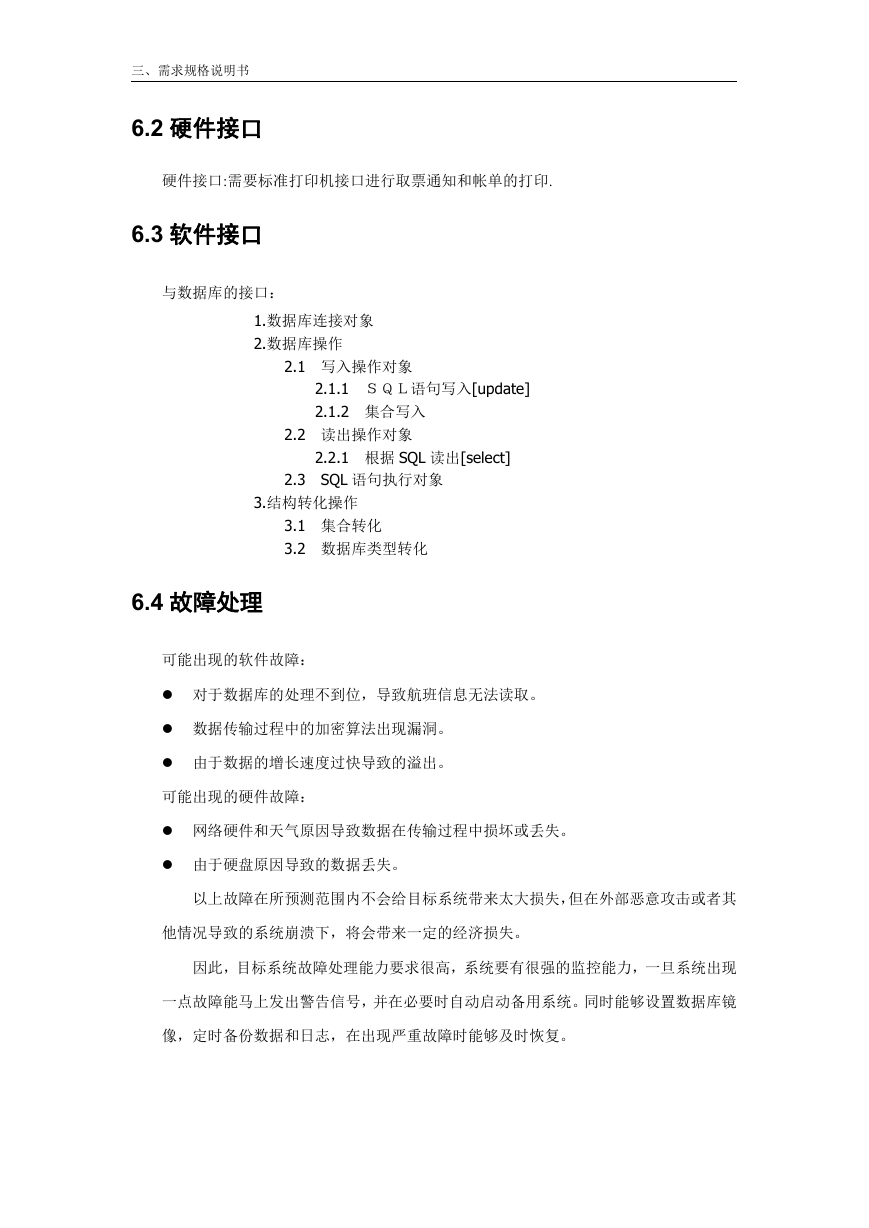 三、需求规格说明书

6.2 硬件接口

硬件接口:需要标准打印机接口进行取票通知和帐单的打印.

6.3 软件接口

与数据库的接口：

1.数据库连接对象
2.数据库操作
2.1 写入操作对象
2.1.1 ＳＱＬ语句写入[update]
2.1.2 集合写入
2.2 读出操作对象
2.2.1 根据 SQL 读出[select]
2.3 SQL 语句执行对象
3.结构转化操作
3.1 集合转化
3.2 数据库类型转化

6.4 故障处理

可能出现的软件故障：

● 对于数据库的处理不到位，导致航班信息无法读取。
● 数据传输过程中的加密算法出现漏洞。
● 由于数据的增长速度过快导致的溢出。

可能出现的硬件故障：

● 网络硬件和天气原因导致数据在传输过程中损坏或丢失。
● 由于硬盘原因导致的数据丢失。

以上故障在所预测范围内不会给目标系统带来太大损失,但在外部恶意攻击或者其他情况导致的系统崩溃下，将会带来一定的经济损失。

因此，目标系统故障处理能力要求很高，系统要有很强的监控能力，一旦系统出现一点故障能马上发出警告信号，并在必要时自动启动备用系统。同时能够设置数据库镜像，定时备份数据和日志，在出现严重故障时能够及时恢复。